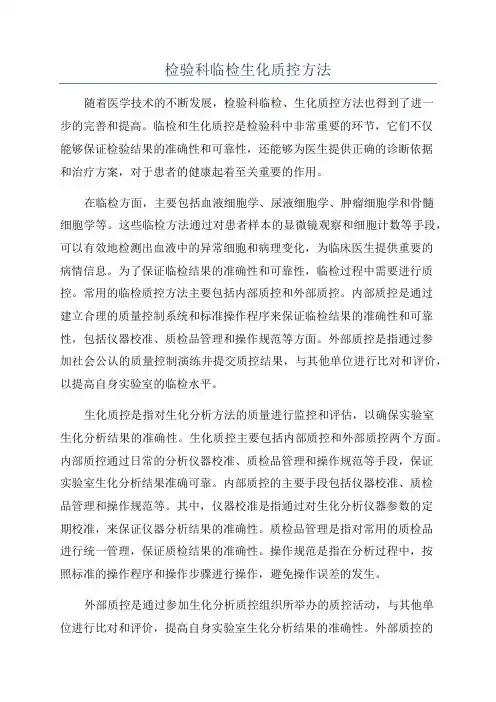 检验科临检生化质控方法

随着医学技术的不断发展，检验科临检、生化质控方法也得到了进一步的完善和提高。临检和生化质控是检验科中非常重要的环节，它们不仅能够保证检验结果的准确性和可靠性，还能够为医生提供正确的诊断依据和治疗方案，对于患者的健康起着至关重要的作用。

在临检方面，主要包括血液细胞学、尿液细胞学、肿瘤细胞学和骨髓细胞学等。这些临检方法通过对患者样本的显微镜观察和细胞计数等手段，可以有效地检测出血液中的异常细胞和病理变化，为临床医生提供重要的病情信息。为了保证临检结果的准确性和可靠性，临检过程中需要进行质控。常用的临检质控方法主要包括内部质控和外部质控。内部质控是通过建立合理的质量控制系统和标准操作程序来保证临检结果的准确性和可靠性，包括仪器校准、质检品管理和操作规范等方面。外部质控是指通过参加社会公认的质量控制演练并提交质控结果，与其他单位进行比对和评价，以提高自身实验室的临检水平。

生化质控是指对生化分析方法的质量进行监控和评估，以确保实验室生化分析结果的准确性。生化质控主要包括内部质控和外部质控两个方面。内部质控通过日常的分析仪器校准、质检品管理和操作规范等手段，保证实验室生化分析结果准确可靠。内部质控的主要手段包括仪器校准、质检品管理和操作规范等。其中，仪器校准是指通过对生化分析仪器参数的定期校准，来保证仪器分析结果的准确性。质检品管理是指对常用的质检品进行统一管理，保证质检结果的准确性。操作规范是指在分析过程中，按照标准的操作程序和操作步骤进行操作，避免操作误差的发生。

外部质控是通过参加生化分析质控组织所举办的质控活动，与其他单位进行比对和评价，提高自身实验室生化分析结果的准确性。外部质控的